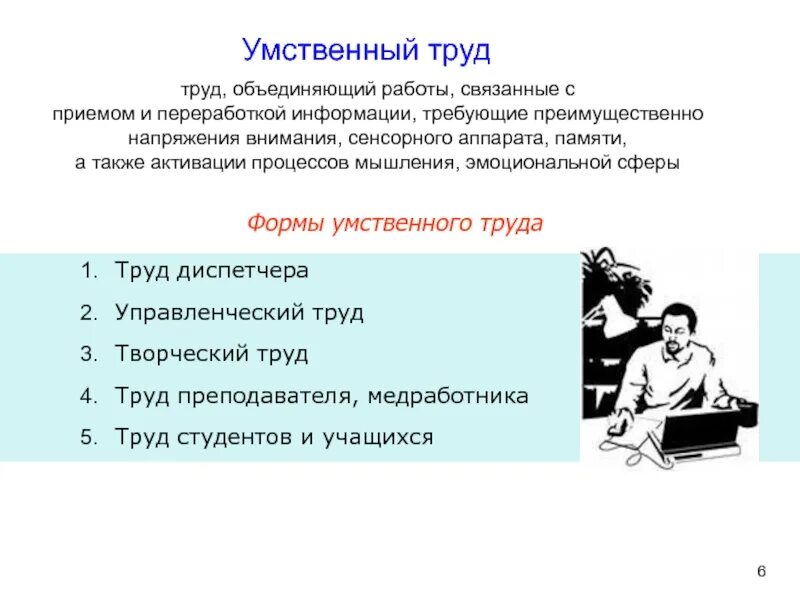 Умственный труд

труд, объединяющий работы, связанные с приемом и переработкой информации, требующие преимущественно напряжения внимания, сенсорного аппарата, памяти, а также активации процессов мышления, эмоциональной сферы

Формы умственного труда

1. Труд диспетчера
2. Управленческий труд
3. Творческий труд
4. Труд преподавателя, медработника
5. Труд студентов и учащихся

6